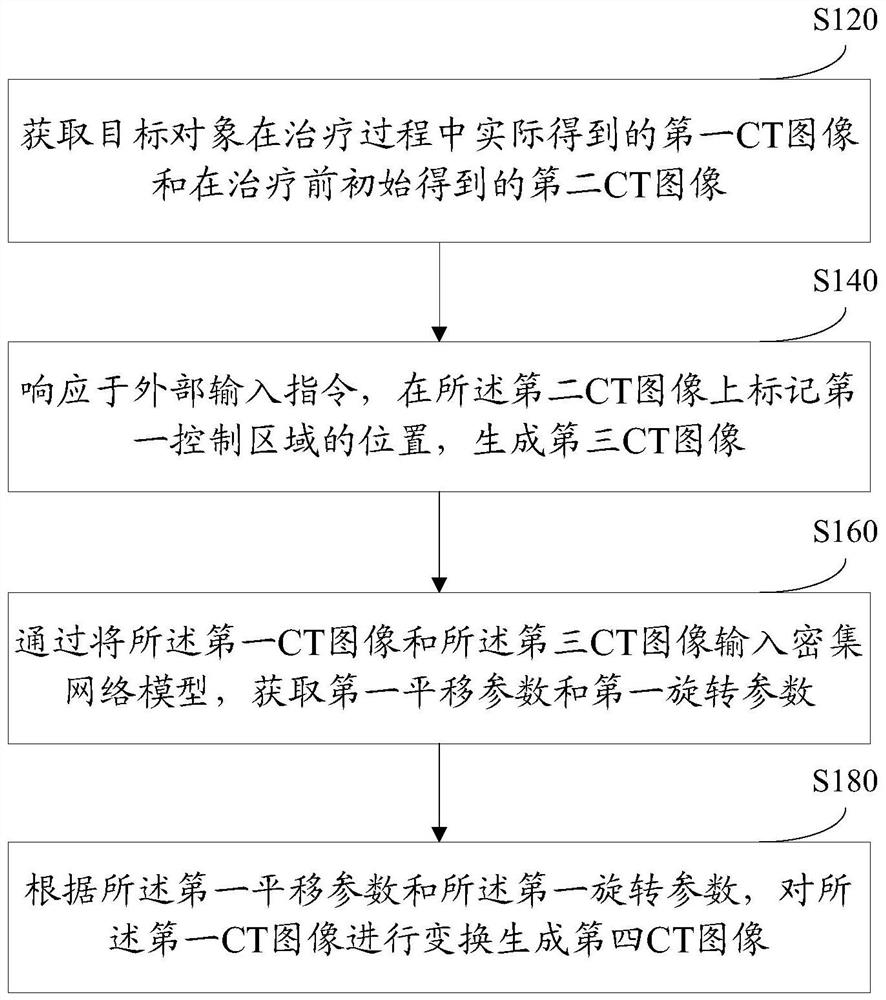 S120

获取目标对象在治疗过程中实际得到的第一CT图像和在治疗前初始得到的第二CT图像

S140

响应于外部输入指令，在所述第二CT图像上标记第一控制区域的位置，生成第三CT图像

S160

通过将所述第一CT图像和所述第三CT图像输入密集网络模型，获取第一平移参数和第一旋转参数

S180

根据所述第一平移参数和所述第一旋转参数，对所述第一CT图像进行变换生成第四CT图像